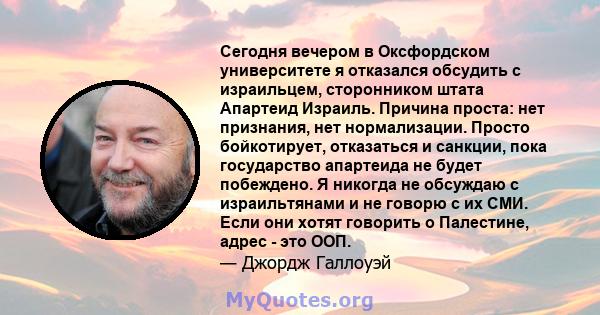 Сегодня вечером в Оксфордском университете я отказался обсудить с израильцем, сторонником штата Апартеид Израиль. Причина проста: нет признания, нет нормализации. Просто бойкотирует, отказаться и санкции, пока государство апартеида не будет побеждено. Я никогда не обсуждаю с израильтянами и не говорю с их СМИ. Если они хотят говорить о Палестине, адрес - это ООП.
— Джордж Галлоуэй

MyQuotes.org